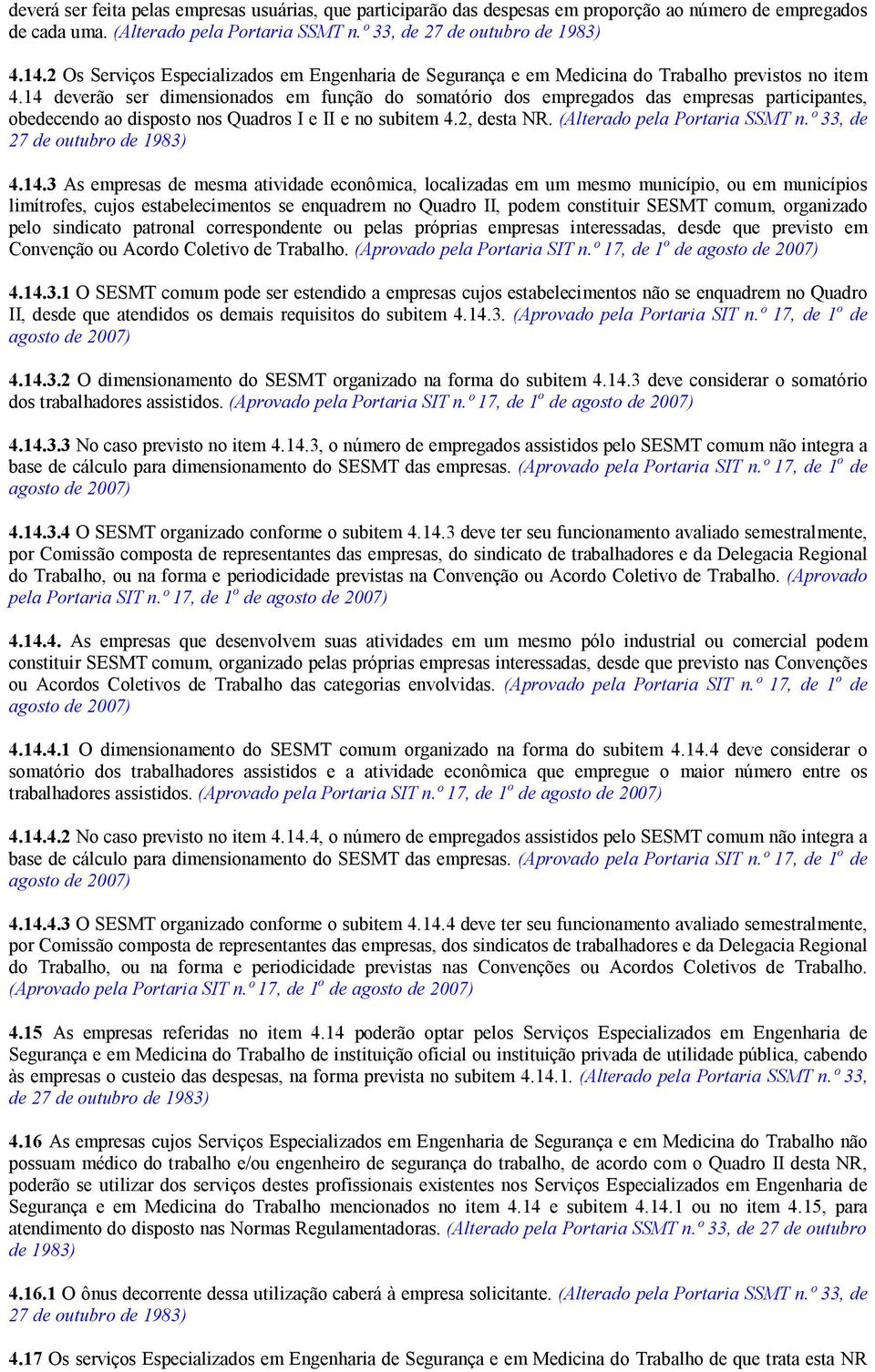 deverá ser feita pelas empresas usuárias, que participarão das despesas em proporção ao número de empregados de cada uma. (Alterado pela Portaria SSMT n.º 33, de 27 de outubro de 1983)

4.14.2 Os Serviços Especializados em Engenharia de Segurança e em Medicina do Trabalho previstos no item 4.14 deverão ser dimensionados em função do somatório dos empregados das empresas participantes, obedecendo ao disposto nos Quadros I e II e no subitem 4.2, desta NR. (Alterado pela Portaria SSMT n.º 33, de 27 de outubro de 1983)

4.14.3 As empresas de mesma atividade econômica, localizadas em um mesmo município, ou em municípios limítrofes, cujos estabelecimentos se enquadrem no Quadro II, podem constituir SESMT comum, organizado pelo sindicato patronal correspondente ou pelas próprias empresas interessadas, desde que previsto em Convenção ou Acordo Coletivo de Trabalho. (Aprovado pela Portaria SIT n.º 17, de 1º de agosto de 2007)

4.14.3.1 O SESMT comum pode ser estendido a empresas cujos estabelecimentos não se enquadrem no Quadro II, desde que atendidos os demais requisitos do subitem 4.14.3. (Aprovado pela Portaria SIT n.º 17, de 1º de agosto de 2007)

4.14.3.2 O dimensionamento do SESMT organizado na forma do subitem 4.14.3 deve considerar o somatório dos trabalhadores assistidos. (Aprovado pela Portaria SIT n.º 17, de 1º de agosto de 2007)

4.14.3.3 No caso previsto no item 4.14.3, o número de empregados assistidos pelo SESMT comum não integra a base de cálculo para dimensionamento do SESMT das empresas. (Aprovado pela Portaria SIT n.º 17, de 1º de agosto de 2007)

4.14.3.4 O SESMT organizado conforme o subitem 4.14.3 deve ter seu funcionamento avaliado semestralmente, por Comissão composta de representantes das empresas, do sindicato de trabalhadores e da Delegacia Regional do Trabalho, ou na forma e periodicidade previstas na Convenção ou Acordo Coletivo de Trabalho. (Aprovado pela Portaria SIT n.º 17, de 1º de agosto de 2007)

4.14.4. As empresas que desenvolvem suas atividades em um mesmo pólo industrial ou comercial podem constituir SESMT comum, organizado pelas próprias empresas interessadas, desde que previsto nas Convenções ou Acordos Coletivos de Trabalho das categorias envolvidas. (Aprovado pela Portaria SIT n.º 17, de 1º de agosto de 2007)

4.14.4.1 O dimensionamento do SESMT comum organizado na forma do subitem 4.14.4 deve considerar o somatório dos trabalhadores assistidos e a atividade econômica que empregue o maior número entre os trabalhadores assistidos. (Aprovado pela Portaria SIT n.º 17, de 1º de agosto de 2007)

4.14.4.2 No caso previsto no item 4.14.4, o número de empregados assistidos pelo SESMT comum não integra a base de cálculo para dimensionamento do SESMT das empresas. (Aprovado pela Portaria SIT n.º 17, de 1º de agosto de 2007)

4.14.4.3 O SESMT organizado conforme o subitem 4.14.4 deve ter seu funcionamento avaliado semestralmente, por Comissão composta de representantes das empresas, dos sindicatos de trabalhadores e da Delegacia Regional do Trabalho, ou na forma e periodicidade previstas nas Convenções ou Acordos Coletivos de Trabalho. (Aprovado pela Portaria SIT n.º 17, de 1º de agosto de 2007)

4.15 As empresas referidas no item 4.14 poderão optar pelos Serviços Especializados em Engenharia de Segurança e em Medicina do Trabalho de instituição oficial ou instituição privada de utilidade pública, cabendo às empresas o custeio das despesas, na forma prevista no subitem 4.14.1. (Alterado pela Portaria SSMT n.º 33, de 27 de outubro de 1983)

4.16 As empresas cujos Serviços Especializados em Engenharia de Segurança e em Medicina do Trabalho não possuam médico do trabalho e/ou engenheiro de segurança do trabalho, de acordo com o Quadro II desta NR, poderão se utilizar dos serviços destes profissionais existentes nos Serviços Especializados em Engenharia de Segurança e em Medicina do Trabalho mencionados no item 4.14 e subitem 4.14.1 ou no item 4.15, para atendimento do disposto nas Normas Regulamentadoras. (Alterado pela Portaria SSMT n.º 33, de 27 de outubro de 1983)

4.16.1 O ônus decorrente dessa utilização caberá à empresa solicitante. (Alterado pela Portaria SSMT n.º 33, de 27 de outubro de 1983)

4.17 Os serviços Especializados em Engenharia de Segurança e em Medicina do Trabalho de que trata esta NR